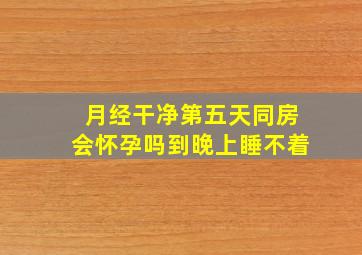 月经干净第五天同房
会怀孕吗到晚上睡不着